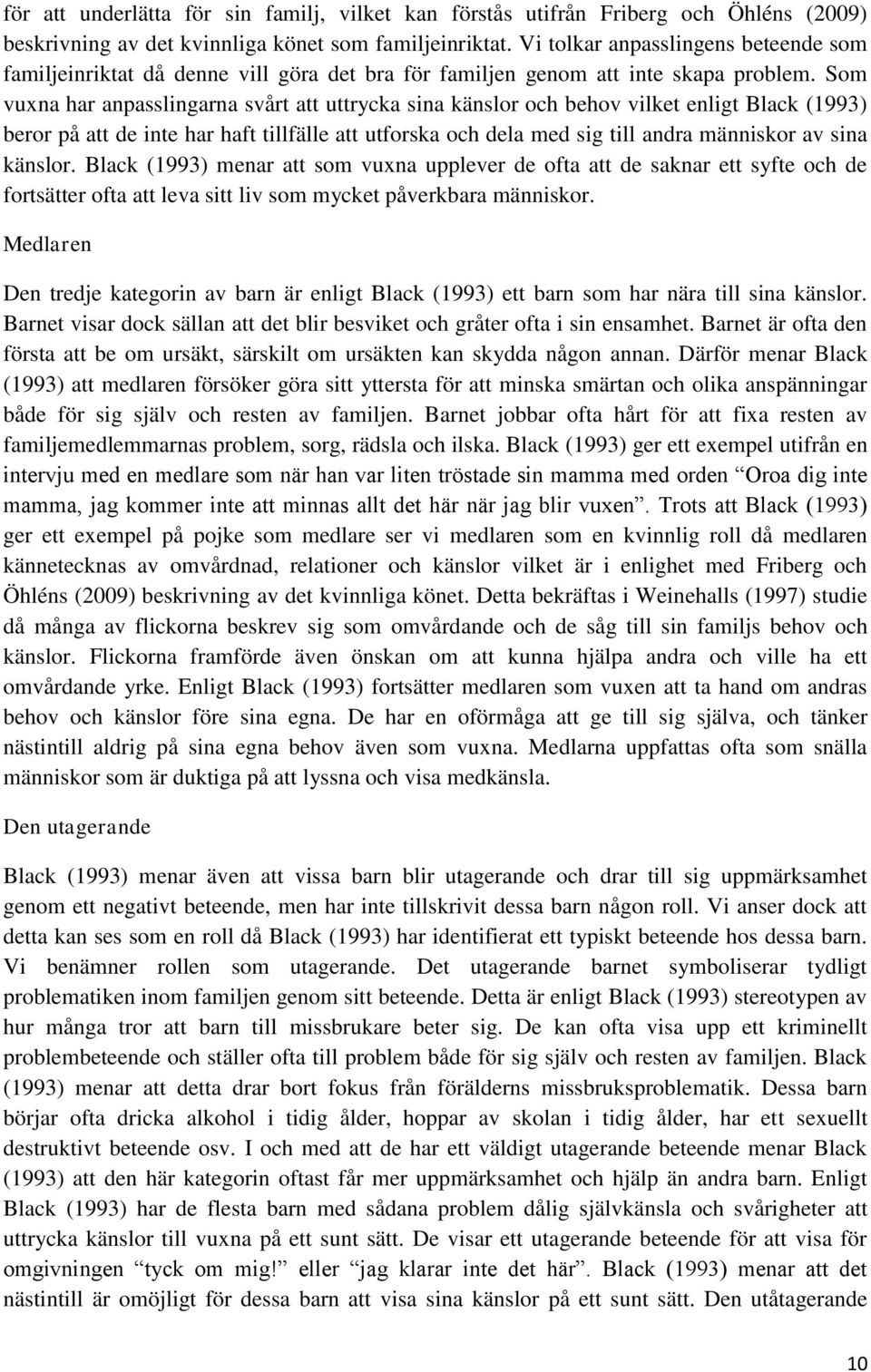 för att underlätta för sin familj, vilket kan förstås utifrån Friberg och Öhléns (2009) beskrivning av det kvinnliga könet som familjeinriktat. Vi tolkar anpasslingens beteende som familjeinriktat då denne vill göra det bra för familjen genom att inte skapa problem. Som vuxna har anpasslingarna svårt att uttrycka sina känslor och behov vilket enligt Black (1993) beror på att de inte har haft tillfälle att utforska och dela med sig till andra människor av sina känslor. Black (1993) menar att som vuxna upplever de ofta att de saknar ett syfte och de fortsätter ofta att leva sitt liv som mycket påverkbara människor.

Medlaren

Den tredje kategorin av barn är enligt Black (1993) ett barn som har nära till sina känslor. Barnet visar dock sällan att det blir besviket och gråter ofta i sin ensamhet. Barnet är ofta den första att be om ursäkt, särskilt om ursäkten kan skydda någon annan. Därför menar Black (1993) att medlaren försöker göra sitt yttersta för att minska smärtan och olika anspänningar både för sig själv och resten av familjen. Barnet jobbar ofta hårt för att fixa resten av familjemedlemmarnas problem, sorg, rädsla och ilska. Black (1993) ger ett exempel utifrån en intervju med en medlare som när han var liten tröstade sin mamma med orden "Oroa dig inte mamma, jag kommer inte att minnas allt det här när jag blir vuxen". Trots att Black (1993) ger ett exempel på pojke som medlare ser vi medlaren som en kvinnlig roll då medlaren kännetecknas av omvårdnad, relationer och känslor vilket är i enlighet med Friberg och Öhléns (2009) beskrivning av det kvinnliga könet. Detta bekräftas i Weinehalls (1997) studie då många av flickorna beskrev sig som omvårdande och de såg till sin familjs behov och känslor. Flickorna framförde även önskan om att kunna hjälpa andra och ville ha ett omvårdande yrke. Enligt Black (1993) fortsätter medlaren som vuxen att ta hand om andras behov och känslor före sina egna. De har en oförmåga att ge till sig själva, och tänker nästintill aldrig på sina egna behov även som vuxna. Medlarna uppfattas ofta som snälla människor som är duktiga på att lyssna och visa medkänsla.

Den utagerande

Black (1993) menar även att vissa barn blir utagerande och drar till sig uppmärksamhet genom ett negativt beteende, men har inte tillskrivit dessa barn någon roll. Vi anser dock att detta kan ses som en roll då Black (1993) har identifierat ett typiskt beteende hos dessa barn. Vi benämner rollen som utagerande. Det utagerande barnet symboliserar tydligt problematiken inom familjen genom sitt beteende. Detta är enligt Black (1993) stereotypen av hur många tror att barn till missbrukare beter sig. De kan ofta visa upp ett kriminellt problembeteende och ställer ofta till problem både för sig själv och resten av familjen. Black (1993) menar att detta drar bort fokus från förälderns missbruksproblematik. Dessa barn börjar ofta dricka alkohol i tidig ålder, hoppar av skolan i tidig ålder, har ett sexuellt destruktivt beteende osv. I och med att de har ett väldigt utagerande beteende menar Black (1993) att den här kategorin oftast får mer uppmärksamhet och hjälp än andra barn. Enligt Black (1993) har de flesta barn med sådana problem dålig självkänsla och svårigheter att uttrycka känslor till vuxna på ett sunt sätt. De visar ett utagerande beteende för att visa för omgivningen "tyck om mig!" eller "jag klarar inte det här". Black (1993) menar att det nästintill är omöjligt för dessa barn att visa sina känslor på ett sunt sätt. Den utåtagerande

10